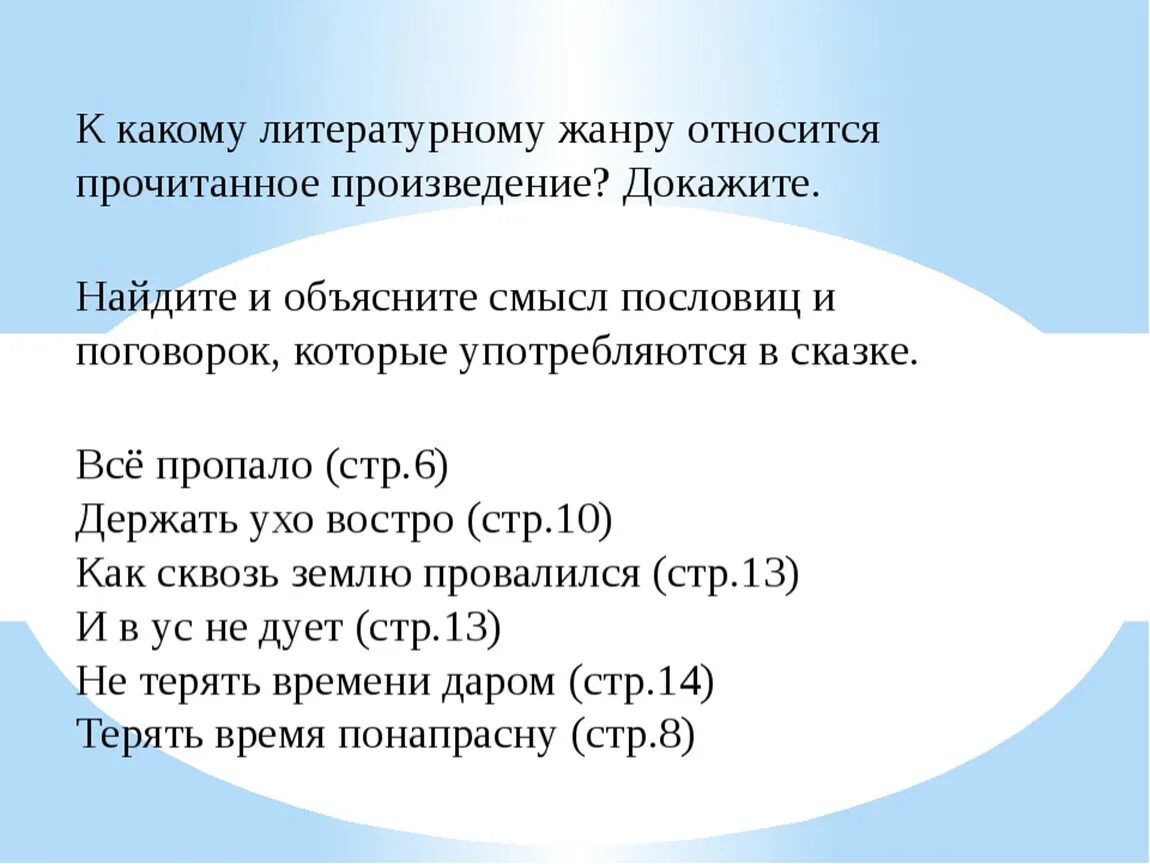 К какому литературному жанру относится прочитанное произведение? Докажите.

Найдите и объясните смысл пословиц и поговорок, которые употребляются в сказке.

Всё пропало (стр.6)
Держать ухо востро (стр.10)
Как сквозь землю провалился (стр.13)
И в ус не дует (стр.13)
Не терять времени даром (стр.14)
Терять время понапрасну (стр.8)